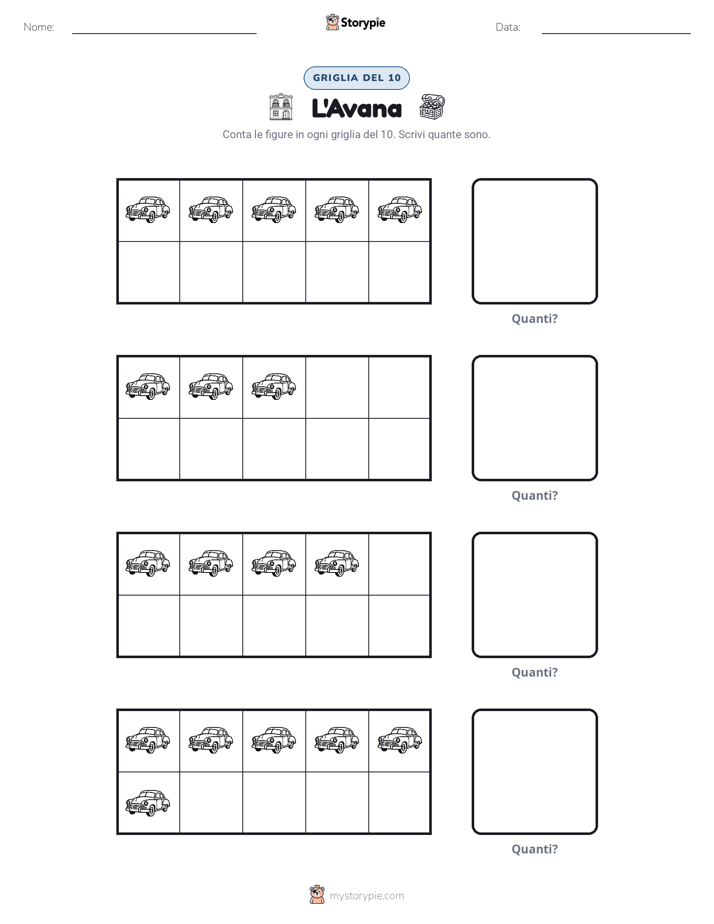 Nome: ____ Storypie Data: ____

GRIGLIA DEL 10

L'Avana

Conta le figure in ogni griglia del 10. Scrivi quante sono.

Quanti?

Quanti?

Quanti?

Quanti?

mystorypie.com